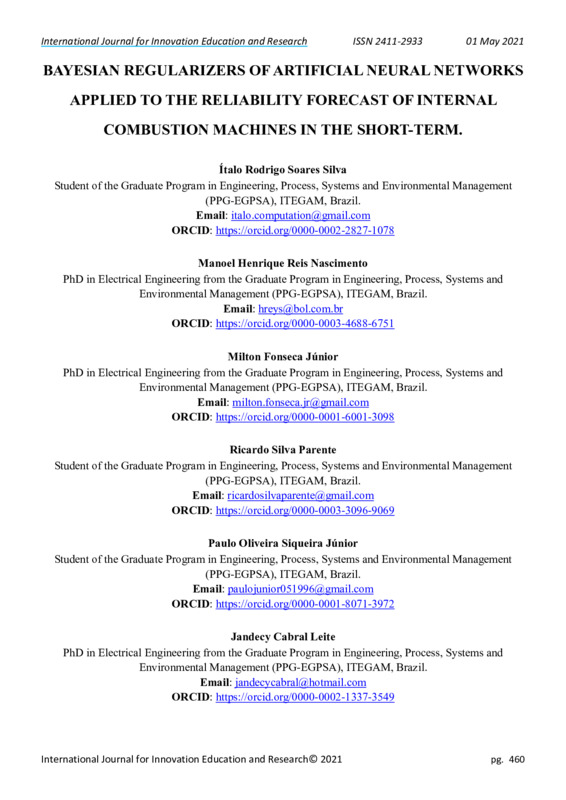 International Journal for Innovation Education and Research ISSN 2411-2933 01 May 2021

BAYESIAN REGULARIZERS OF ARTIFICIAL NEURAL NETWORKS APPLIED TO THE RELIABILITY FORECAST OF INTERNAL COMBUSTION MACHINES IN THE SHORT-TERM.

Ítalo Rodrigo Soares Silva
Student of the Graduate Program in Engineering, Process, Systems and Environmental Management (PPG-EGPSA), ITEGAM, Brazil.
Email: italo.computation@gmail.com
ORCID: https://orcid.org/0000-0002-2827-1078

Manoel Henrique Reis Nascimento
PhD in Electrical Engineering from the Graduate Program in Engineering, Process, Systems and Environmental Management (PPG-EGPSA), ITEGAM, Brazil.
Email: hreys@bol.com.br
ORCID: https://orcid.org/0000-0003-4688-6751

Milton Fonseca Júnior
PhD in Electrical Engineering from the Graduate Program in Engineering, Process, Systems and Environmental Management (PPG-EGPSA), ITEGAM, Brazil.
Email: milton.fonseca.jr@gmail.com
ORCID: https://orcid.org/0000-0001-6001-3098

Ricardo Silva Parente
Student of the Graduate Program in Engineering, Process, Systems and Environmental Management (PPG-EGPSA), ITEGAM, Brazil.
Email: ricardosilvaparente@gmail.com
ORCID: https://orcid.org/0000-0003-3096-9069

Paulo Oliveira Siqueira Júnior
Student of the Graduate Program in Engineering, Process, Systems and Environmental Management (PPG-EGPSA), ITEGAM, Brazil.
Email: paulojunior051996@gmail.com
ORCID: https://orcid.org/0000-0001-8071-3972

Jandecy Cabral Leite
PhD in Electrical Engineering from the Graduate Program in Engineering, Process, Systems and Environmental Management (PPG-EGPSA), ITEGAM, Brazil.
Email: jandecycabral@hotmail.com
ORCID: https://orcid.org/0000-0002-1337-3549

International Journal for Innovation Education and Research© 2021 pg. 460